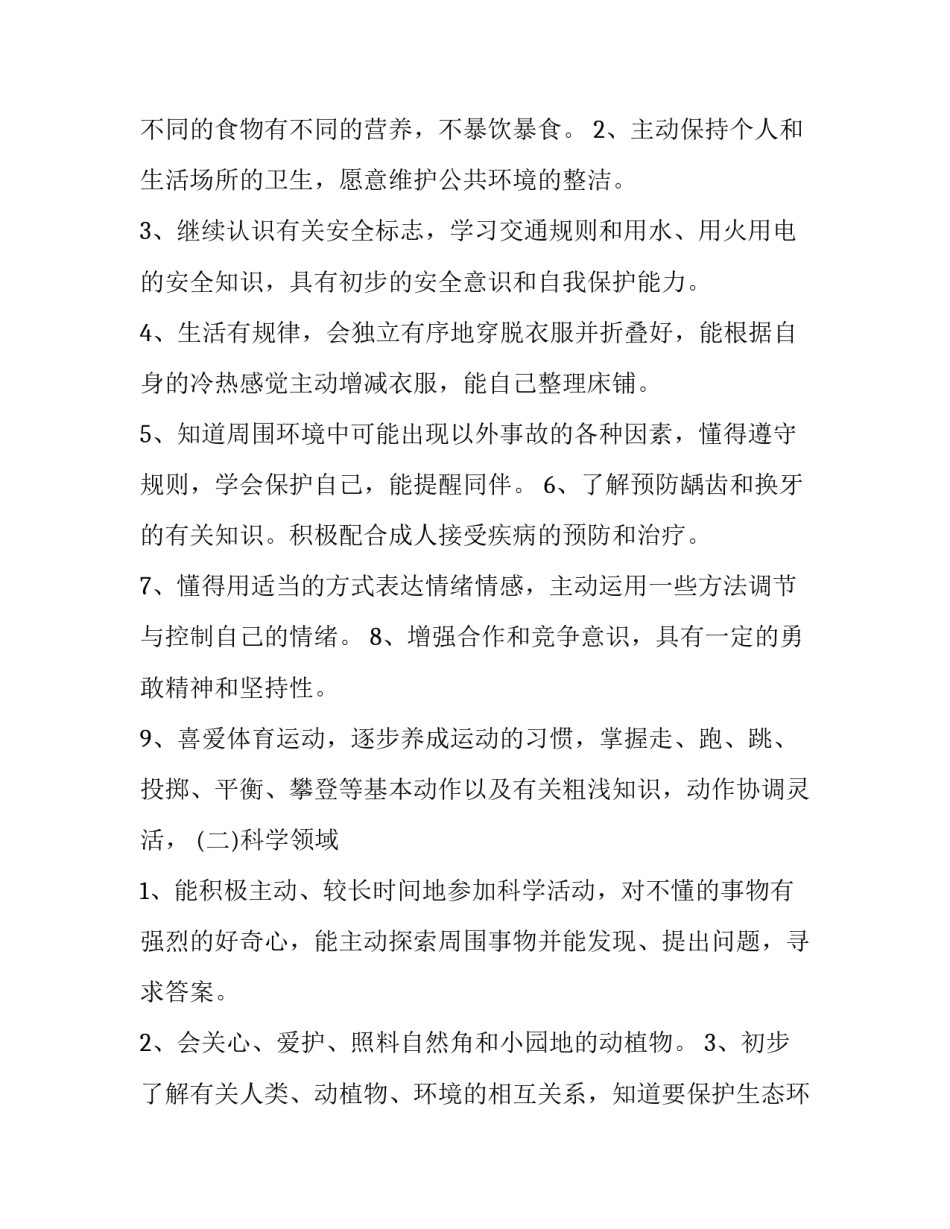 不同的食物有不同的营养，不暴饮暴食。 2、主动保持个人和生活场所的卫生，愿意维护公共环境的整洁。

3、继续认识有关安全标志，学习交通规则和用水、用火用电的安全知识，具有初步的安全意识和自我保护能力。

4、生活有规律，会独立有序地穿脱衣服并折叠好，能根据自身的冷热感觉主动增减衣服，能自己整理床铺。

5、知道周围环境中可能出现以外事故的各种因素，懂得遵守规则，学会保护自己，能提醒同伴。 6、了解预防龋齿和换牙的有关知识。积极配合成人接受疾病的预防和治疗。

7、懂得用适当的方式表达情绪情感，主动运用一些方法调节与控制自己的情绪。 8、增强合作和竞争意识，具有一定的勇敢精神和坚持性。

9、喜爱体育运动，逐步养成运动的习惯，掌握走、跑、跳、投掷、平衡、攀登等基本动作以及有关粗浅知识，动作协调灵活， (二)科学领域

1、能积极主动、较长时间地参加科学活动，对不懂的事物有强烈的好奇心，能主动探索周围事物并能发现、提出问题，寻求答案。

2、会关心、爱护、照料自然角和小园地的动植物。 3、初步了解有关人类、动植物、环境的相互关系，知道要保护生态环